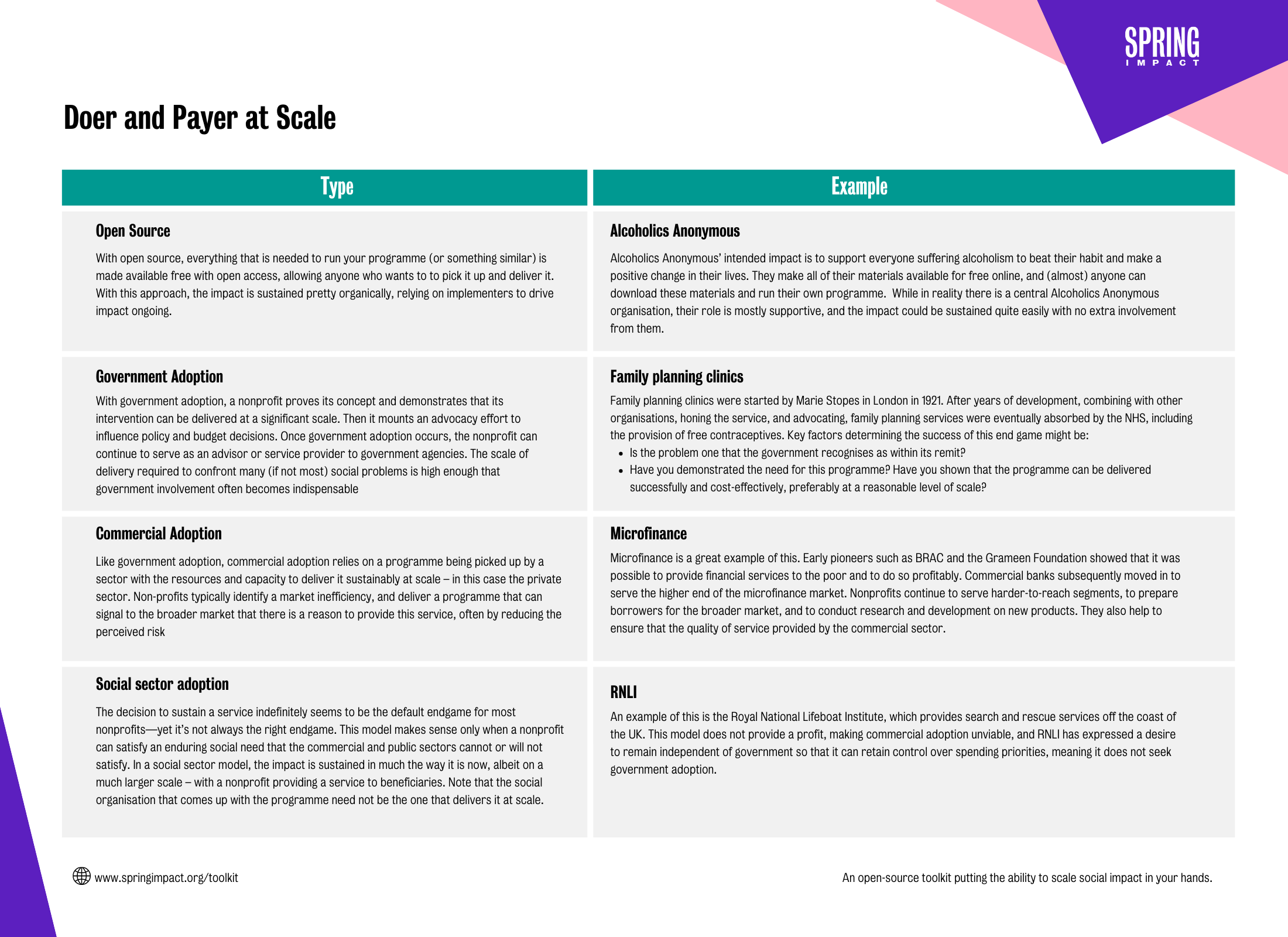 SPRING
IMPACT

Doer and Payer at Scale

| Type | Example |
|---|---|
| Open Source With open source, everything that is needed to run your programme (or something similar) is made available free with open access, allowing anyone who wants to to pick it up and deliver it. With this approach, the impact is sustained pretty organically, relying on implementers to drive impact ongoing. | Alcoholics Anonymous Alcoholics Anonymous' intended impact is to support everyone suffering alcoholism to beat their habit and make a positive change in their lives. They make all of their materials available for free online, and (almost) anyone can download these materials and run their own programme. While in reality there is a central Alcoholics Anonymous organisation, their role is mostly supportive, and the impact could be sustained quite easily with no extra involvement from them. |
| Government Adoption With government adoption, a nonprofit proves its concept and demonstrates that its intervention can be delivered at a significant scale. Then it mounts an advocacy effort to influence policy and budget decisions. Once government adoption occurs, the nonprofit can continue to serve as an advisor or service provider to government agencies. The scale of delivery required to confront many (if not most) social problems is high enough that government involvement often becomes indispensable | Family planning clinics Family planning clinics were started by Marie Stopes in London in 1921. After years of development, combining with other organisations, honing the service, and advocating, family planning services were eventually absorbed by the NHS, including the provision of free contraceptives. Key factors determining the success of this end game might be: • Is the problem one that the government recognises as within its remit? • Have you demonstrated the need for this programme? Have you shown that the programme can be delivered successfully and cost-effectively, preferably at a reasonable level of scale? |
| Commercial Adoption Like government adoption, commercial adoption relies on a programme being picked up by a sector with the resources and capacity to deliver it sustainably at scale – in this case the private sector. Non-profits typically identify a market inefficiency, and deliver a programme that can signal to the broader market that there is a reason to provide this service, often by reducing the perceived risk | Microfinance Microfinance is a great example of this. Early pioneers such as BRAC and the Grameen Foundation showed that it was possible to provide financial services to the poor and to do so profitably. Commercial banks subsequently moved in to serve the higher end of the microfinance market. Nonprofits continue to serve harder-to-reach segments, to prepare borrowers for the broader market, and to conduct research and development on new products. They also help to ensure that the quality of service provided by the commercial sector. |
| Social sector adoption The decision to sustain a service indefinitely seems to be the default endgame for most nonprofits—yet it's not always the right endgame. This model makes sense only when a nonprofit can satisfy an enduring social need that the commercial and public sectors cannot or will not satisfy. In a social sector model, the impact is sustained in much the way it is now, albeit on a much larger scale – with a nonprofit providing a service to beneficiaries. Note that the social organisation that comes up with the programme need not be the one that delivers it at scale. | RNLI An example of this is the Royal National Lifeboat Institute, which provides search and rescue services off the coast of the UK. This model does not provide a profit, making commercial adoption unviable, and RNLI has expressed a desire to remain independent of government so that it can retain control over spending priorities, meaning it does not seek government adoption. |

www.springimpact.org/toolkit

An open-source toolkit putting the ability to scale social impact in your hands.